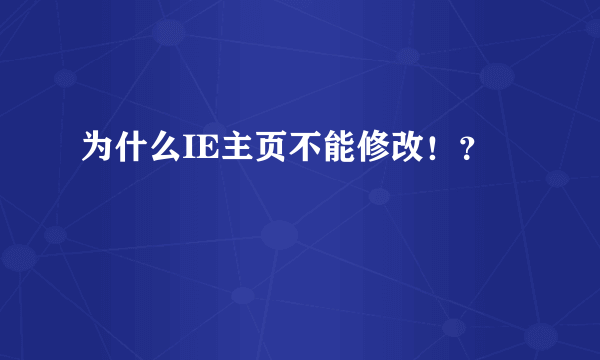 为什么IE主页不能修改！？